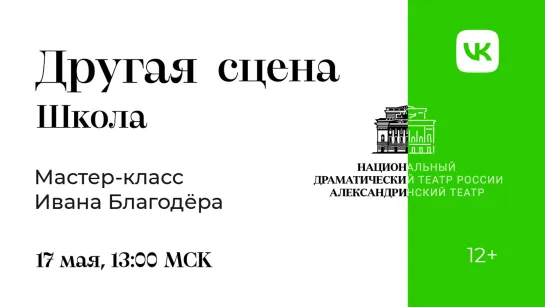 Другая сцена
Школа

Мастер-класс
Ивана Благодёра

17 мая, 13:00 МСК

VK

НАЦИОНАЛЬНЫЙ
ДРАМАТИЧЕСКИЙ ТЕАТР РОССИИ
АЛЕКСАНДРИНСКИЙ ТЕАТР

12+